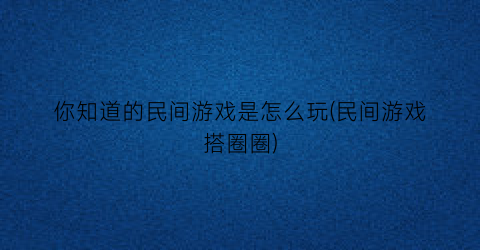 你知道的民间游戏是怎么玩(民间游戏搭圈圈)